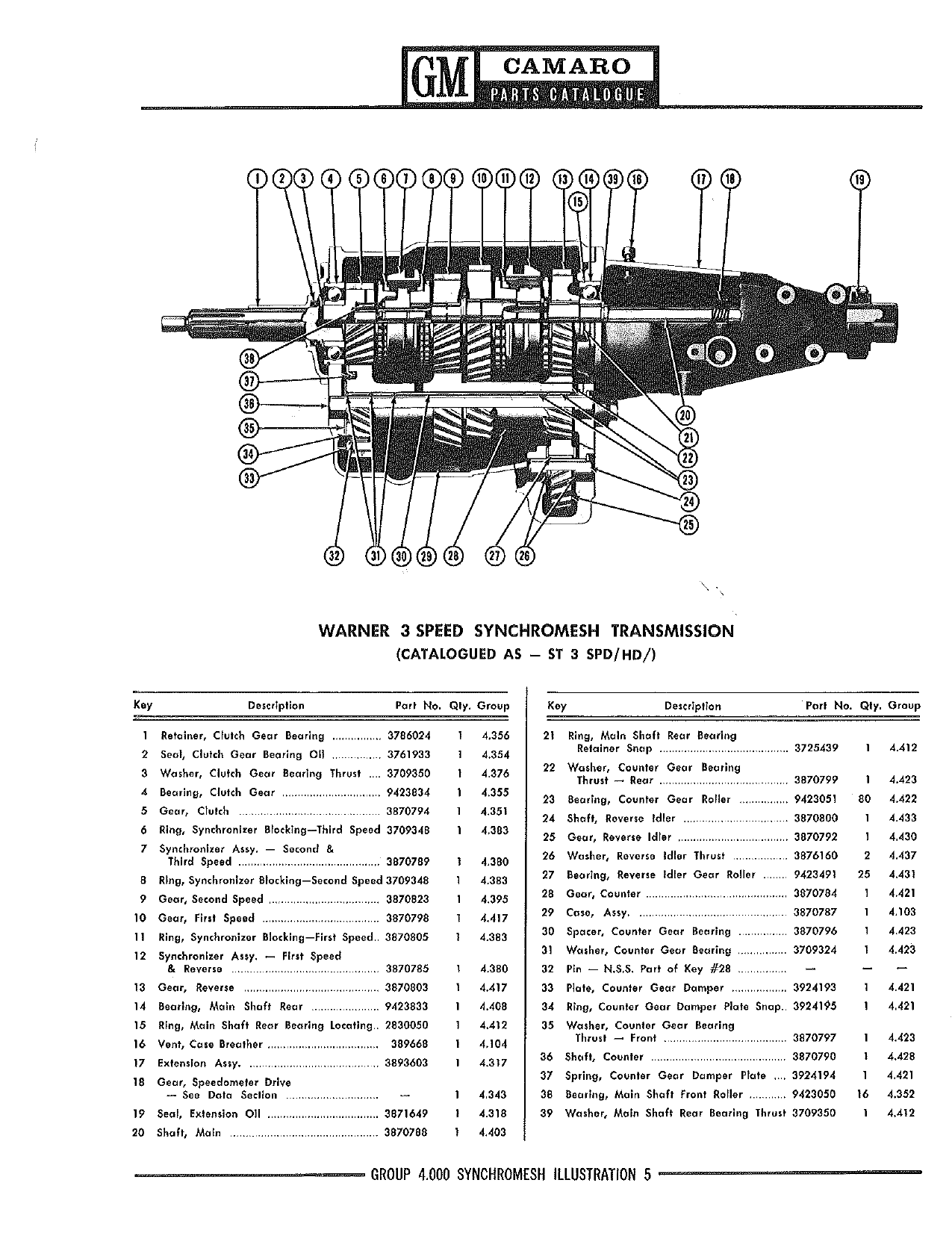 GM CAMARO PARTS CATALOGUE

1 2 3 4 5 6 7 8 9 10 11 12 13 14 39 16 17 18 19
15
38
37
36
35
34
33
20
21
22
23
24
25
32 31 30 29 28 27 26

WARNER 3 SPEED SYNCHROMESH TRANSMISSION
(CATALOGUED AS — ST 3 SPD/HD/)

| Key | Description | Part No. | Qty. | Group |
|---|---|---|---|---|
| 1 | Retainer, Clutch Gear Bearing | 3786024 | 1 | 4.356 |
| 2 | Seal, Clutch Gear Bearing Oil | 3761933 | 1 | 4.354 |
| 3 | Washer, Clutch Gear Bearing Thrust | 3709350 | 1 | 4.376 |
| 4 | Bearing, Clutch Gear | 9423834 | 1 | 4.355 |
| 5 | Gear, Clutch | 3870794 | 1 | 4.351 |
| 6 | Ring, Synchronizer Blocking—Third Speed | 3709348 | 1 | 4.383 |
| 7 | Synchronizer Assy. — Second & Third Speed | 3870789 | 1 | 4.380 |
| 8 | Ring, Synchronizer Blocking—Second Speed | 3709348 | 1 | 4.383 |
| 9 | Gear, Second Speed | 3870823 | 1 | 4.395 |
| 10 | Gear, First Speed | 3870798 | 1 | 4.417 |
| 11 | Ring, Synchronizer Blocking—First Speed | 3870805 | 1 | 4.383 |
| 12 | Synchronizer Assy. — First Speed & Reverse | 3870785 | 1 | 4.380 |
| 13 | Gear, Reverse | 3870803 | 1 | 4.417 |
| 14 | Bearing, Main Shaft Rear | 9423833 | 1 | 4.408 |
| 15 | Ring, Main Shaft Rear Bearing Locating | 2830050 | 1 | 4.412 |
| 16 | Vent, Case Breather | 389668 | 1 | 4.104 |
| 17 | Extension Assy. | 3893603 | 1 | 4.317 |
| 18 | Gear, Speedometer Drive — See Data Section | — | 1 | 4.343 |
| 19 | Seal, Extension Oil | 3871649 | 1 | 4.318 |
| 20 | Shaft, Main | 3870788 | 1 | 4.403 |

| Key | Description | Part No. | Qty. | Group |
|---|---|---|---|---|
| 21 | Ring, Main Shaft Rear Bearing Retainer Snap | 3725439 | 1 | 4.412 |
| 22 | Washer, Counter Gear Bearing Thrust — Rear | 3870799 | 1 | 4.423 |
| 23 | Bearing, Counter Gear Roller | 9423051 | 80 | 4.422 |
| 24 | Shaft, Reverse Idler | 3870800 | 1 | 4.433 |
| 25 | Gear, Reverse Idler | 3870792 | 1 | 4.430 |
| 26 | Washer, Reverse Idler Thrust | 3876160 | 2 | 4.437 |
| 27 | Bearing, Reverse Idler Gear Roller | 9423491 | 25 | 4.431 |
| 28 | Gear, Counter | 3870784 | 1 | 4.421 |
| 29 | Case, Assy. | 3870787 | 1 | 4.103 |
| 30 | Spacer, Counter Gear Bearing | 3870796 | 1 | 4.423 |
| 31 | Washer, Counter Gear Bearing | 3709324 | 1 | 4.423 |
| 32 | Pin — N.S.S. Part of Key #28 | — | — | — |
| 33 | Plate, Counter Gear Damper | 3924193 | 1 | 4.421 |
| 34 | Ring, Counter Gear Damper Plate Snap | 3924195 | 1 | 4.421 |
| 35 | Washer, Counter Gear Bearing Thrust — Front | 3870797 | 1 | 4.423 |
| 36 | Shaft, Counter | 3870790 | 1 | 4.428 |
| 37 | Spring, Counter Gear Damper Plate | 3924194 | 1 | 4.421 |
| 38 | Bearing, Main Shaft Front Roller | 9423050 | 16 | 4.352 |
| 39 | Washer, Main Shaft Rear Bearing Thrust | 3709350 | 1 | 4.412 |

GROUP 4.000 SYNCHROMESH ILLUSTRATION 5